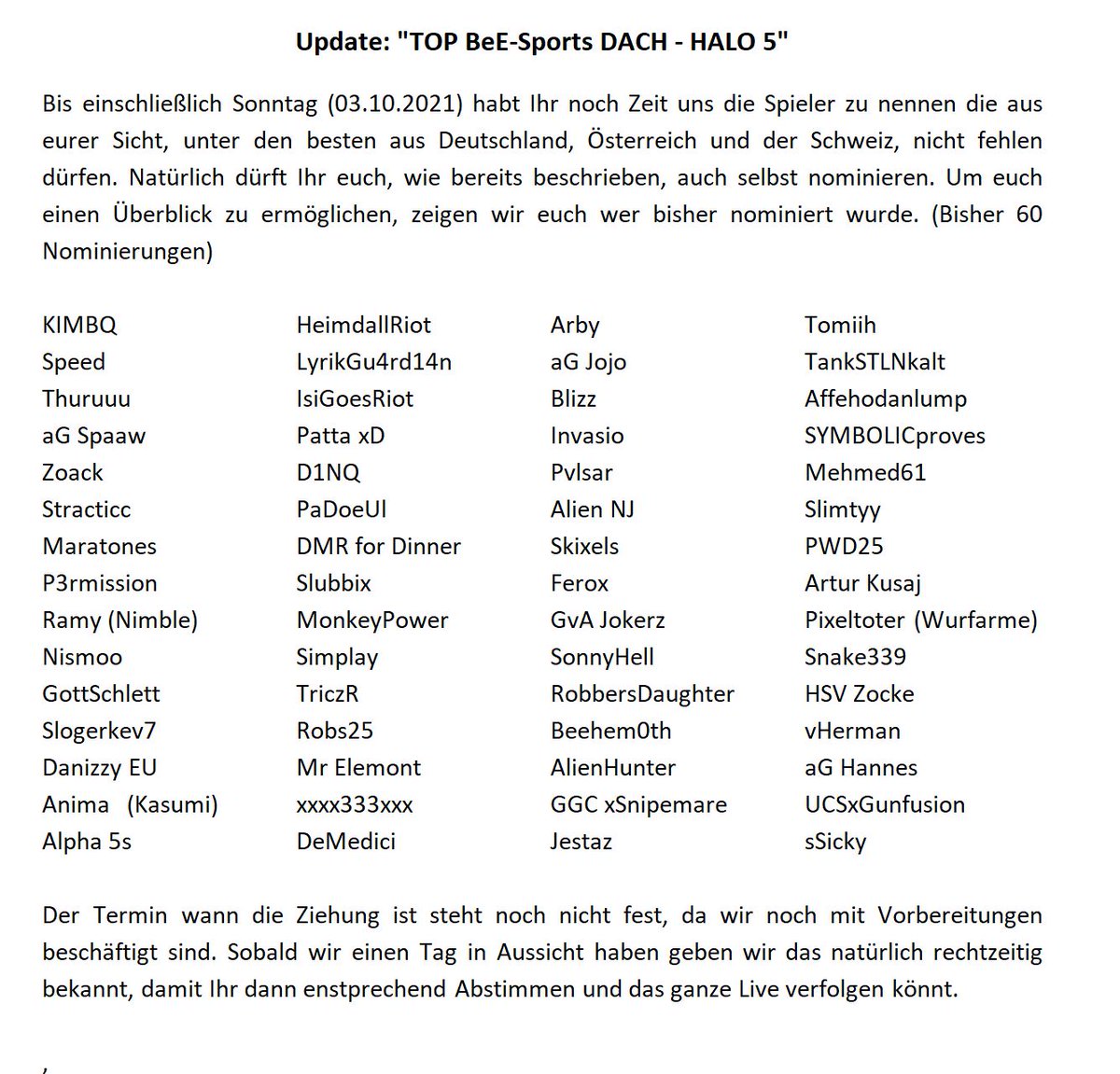 Update: "TOP BeE-Sports DACH - HALO 5"

Bis einschließlich Sonntag (03.10.2021) habt Ihr noch Zeit uns die Spieler zu nennen die aus eurer Sicht, unter den besten aus Deutschland, Österreich und der Schweiz, nicht fehlen dürfen. Natürlich dürft Ihr euch, wie bereits beschrieben, auch selbst nominieren. Um euch einen Überblick zu ermöglichen, zeigen wir euch wer bisher nominiert wurde. (Bisher 60 Nominierungen)

KIMBQ
Speed
Thuruuu
aG Spaaw
Zoack
Stracticc
Maratones
P3rmission
Ramy (Nimble)
Nismoo
GottSchlett
Slogerkev7
Danizzy EU
Anima (Kasumi)
Alpha 5s

HeimdallRiot
LyrikGu4rd14n
IsiGoesRiot
Patta xD
D1NQ
PaDoeUl
DMR for Dinner
Slubbix
MonkeyPower
Simplay
TriczR
Robs25
Mr Elemont
xxxx333xxx
DeMedici

Arby
aG Jojo
Blizz
Invasio
Pvlsar
Alien NJ
Skixels
Ferox
GvA Jokerz
SonnyHell
RobbersDaughter
Beehem0th
AlienHunter
GGC xSnipemare
Jestaz

Tomiih
TankSTLNkalt
Affehodanlump
SYMBOLICproves
Mehmed61
Slimtyy
PWD25
Artur Kusaj
Pixeltoter (Wurfarme)
Snake339
HSV Zocke
vHerman
aG Hannes
UCSxGunfusion
sSicky

Der Termin wann die Ziehung ist steht noch nicht fest, da wir noch mit Vorbereitungen beschäftigt sind. Sobald wir einen Tag in Aussicht haben geben wir das natürlich rechtzeitig bekannt, damit Ihr dann enstprechend Abstimmen und das ganze Live verfolgen könnt.

,